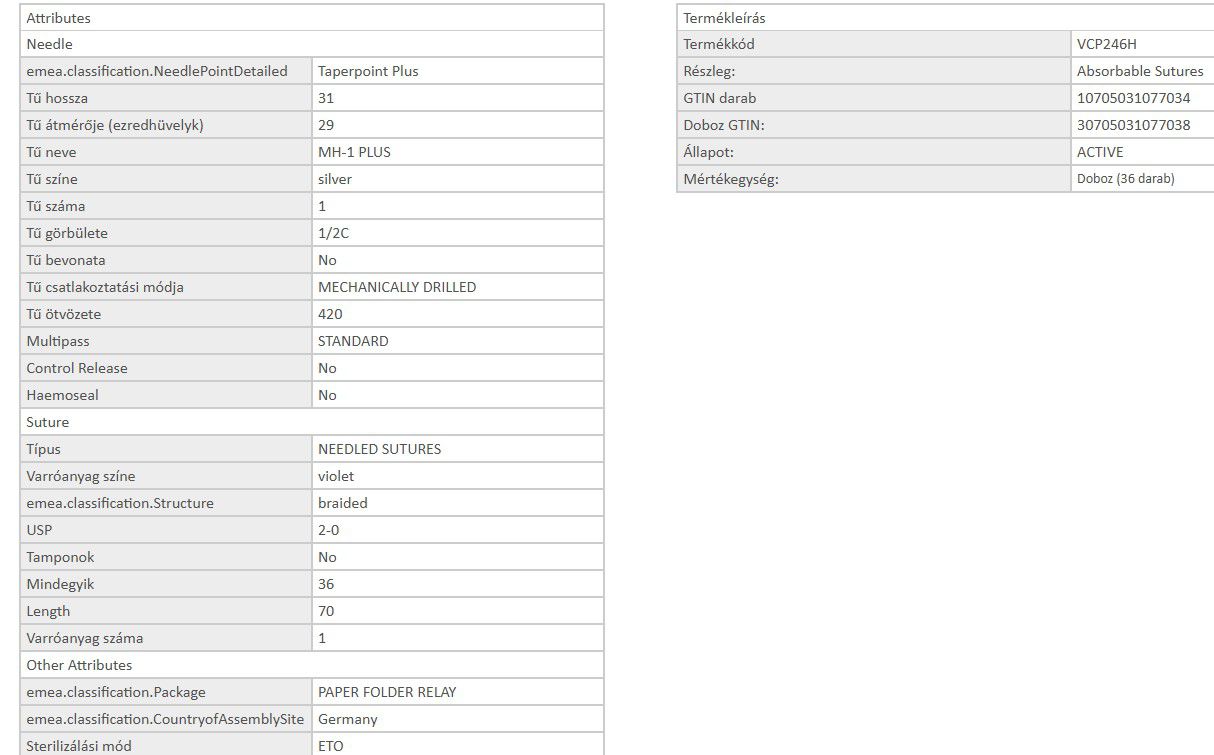 | Attributes | |
|---|---|
| Needle | |
| emea.classification.NeedlePointDetailed | Taperpoint Plus |
| Tű hossza | 31 |
| Tű átmérője (ezredhüvelyk) | 29 |
| Tű neve | MH-1 PLUS |
| Tű színe | silver |
| Tű száma | 1 |
| Tű görbülete | 1/2C |
| Tű bevonata | No |
| Tű csatlakoztatási módja | MECHANICALLY DRILLED |
| Tű ötvözete | 420 |
| Multipass | STANDARD |
| Control Release | No |
| Haemoseal | No |
| Suture | |
| Típus | NEEDLED SUTURES |
| Varróanyag színe | violet |
| emea.classification.Structure | braided |
| USP | 2-0 |
| Tamponok | No |
| Mindegyik | 36 |
| Length | 70 |
| Varróanyag száma | 1 |
| Other Attributes | |
| emea.classification.Package | PAPER FOLDER RELAY |
| emea.classification.CountryofAssemblySite | Germany |
| Sterilizálási mód | ETO |

| Termékleírás | |
|---|---|
| Termékkód | VCP246H |
| Részleg: | Absorbable Sutures |
| GTIN darab | 10705031077034 |
| Doboz GTIN: | 30705031077038 |
| Állapot: | ACTIVE |
| Mértékegység: | Doboz (36 darab) |